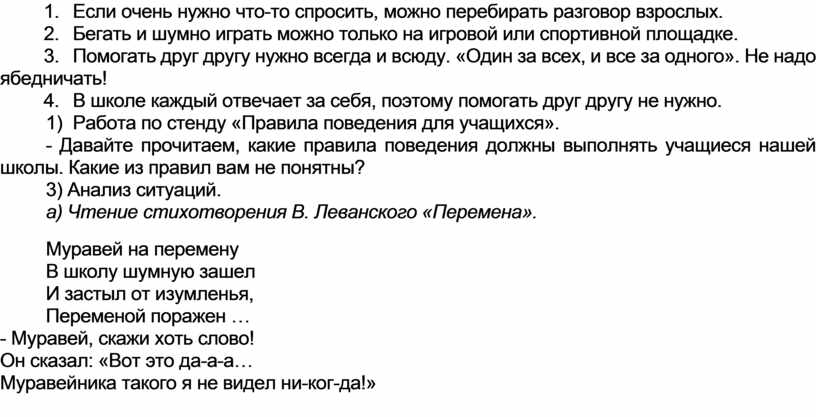 1. Если очень нужно что-то спросить, можно перебирать разговор взрослых.
2. Бегать и шумно играть можно только на игровой или спортивной площадке.
3. Помогать друг другу нужно всегда и всюду. «Один за всех, и все за одного». Не надо ябедничать!
4. В школе каждый отвечает за себя, поэтому помогать друг другу не нужно.
1) Работа по стенду «Правила поведения для учащихся».
- Давайте прочитаем, какие правила поведения должны выполнять учащиеся нашей школы. Какие из правил вам не понятны?
3) Анализ ситуаций.
а) Чтение стихотворения В. Леванского «Перемена».

Муравей на перемену
В школу шумную зашел
И застыл от изумленья,
Переменой поражен …
- Муравей, скажи хоть слово!
Он сказал: «Вот это да-а-а…
Муравейника такого я не видел ни-ког-да!»